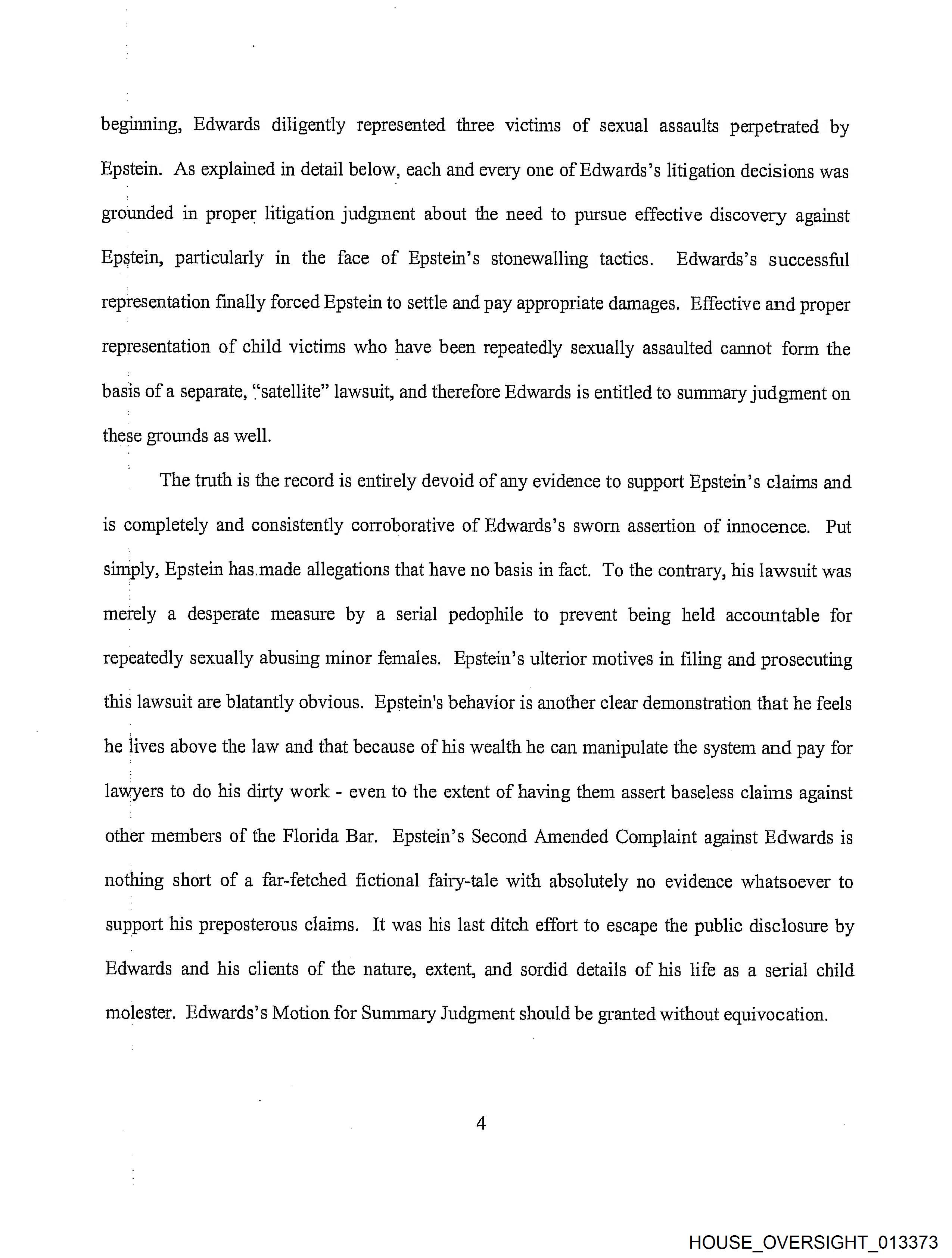 beginning, Edwards diligently represented three victims of sexual assaults perpetrated by Epstein. As explained in detail below, each and every one of Edwards's litigation decisions was grounded in proper litigation judgment about the need to pursue effective discovery against Epstein, particularly in the face of Epstein's stonewalling tactics. Edwards's successful representation finally forced Epstein to settle and pay appropriate damages. Effective and proper representation of child victims who have been repeatedly sexually assaulted cannot form the basis of a separate, "satellite" lawsuit, and therefore Edwards is entitled to summary judgment on these grounds as well.

The truth is the record is entirely devoid of any evidence to support Epstein's claims and is completely and consistently corroborative of Edwards's sworn assertion of innocence. Put simply, Epstein has made allegations that have no basis in fact. To the contrary, his lawsuit was merely a desperate measure by a serial pedophile to prevent being held accountable for repeatedly sexually abusing minor females. Epstein's ulterior motives in filing and prosecuting this lawsuit are blatantly obvious. Epstein's behavior is another clear demonstration that he feels he lives above the law and that because of his wealth he can manipulate the system and pay for lawyers to do his dirty work - even to the extent of having them assert baseless claims against other members of the Florida Bar. Epstein's Second Amended Complaint against Edwards is nothing short of a far-fetched fictional fairy-tale with absolutely no evidence whatsoever to support his preposterous claims. It was his last ditch effort to escape the public disclosure by Edwards and his clients of the nature, extent, and sordid details of his life as a serial child molester. Edwards's Motion for Summary Judgment should be granted without equivocation.

4

HOUSE_OVERSIGHT_013373